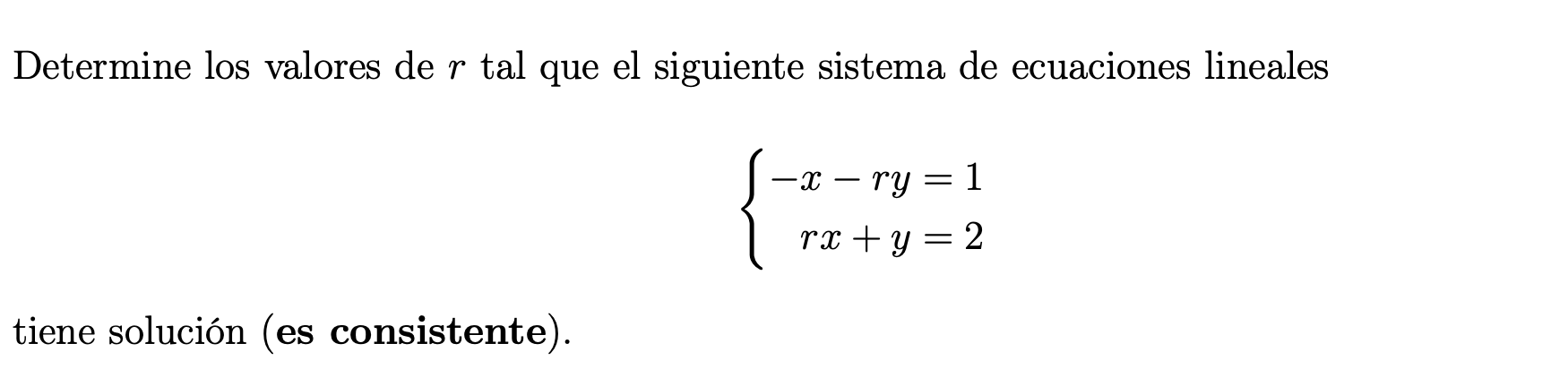 Determine los valores de $r$ tal que el siguiente sistema de ecuaciones lineales

$$\begin{cases} -x - ry = 1 \\ rx + y = 2 \end{cases}$$

tiene solución (**es consistente**).